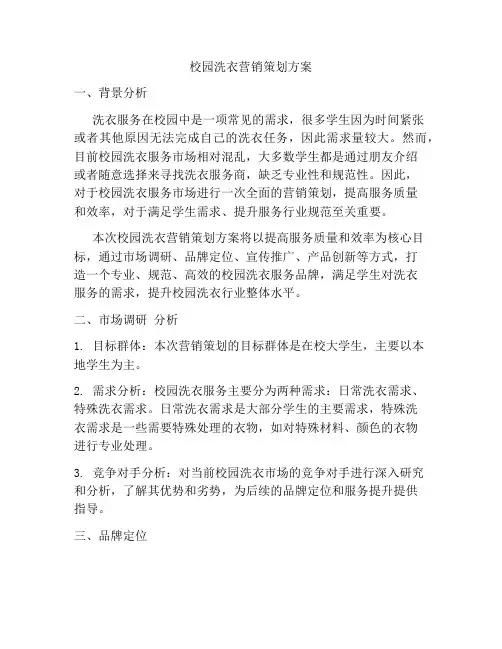 校园洗衣营销策划方案

一、背景分析

洗衣服务在校园中是一项常见的需求，很多学生因为时间紧张或者其他原因无法完成自己的洗衣任务，因此需求量较大。然而，目前校园洗衣服务市场相对混乱，大多数学生都是通过朋友介绍或者随意选择来寻找洗衣服务商，缺乏专业性和规范性。因此，对于校园洗衣服务市场进行一次全面的营销策划，提高服务质量和效率，对于满足学生需求、提升服务行业规范至关重要。

本次校园洗衣营销策划方案将以提高服务质量和效率为核心目标，通过市场调研、品牌定位、宣传推广、产品创新等方式，打造一个专业、规范、高效的校园洗衣服务品牌，满足学生对洗衣服务的需求，提升校园洗衣行业整体水平。

二、市场调研 分析

1. 目标群体：本次营销策划的目标群体是在校大学生，主要以本地学生为主。

2. 需求分析：校园洗衣服务主要分为两种需求：日常洗衣需求、特殊洗衣需求。日常洗衣需求是大部分学生的主要需求，特殊洗衣需求是一些需要特殊处理的衣物，如对特殊材料、颜色的衣物进行专业处理。

3. 竞争对手分析：对当前校园洗衣市场的竞争对手进行深入研究和分析，了解其优势和劣势，为后续的品牌定位和服务提升提供指导。

三、品牌定位